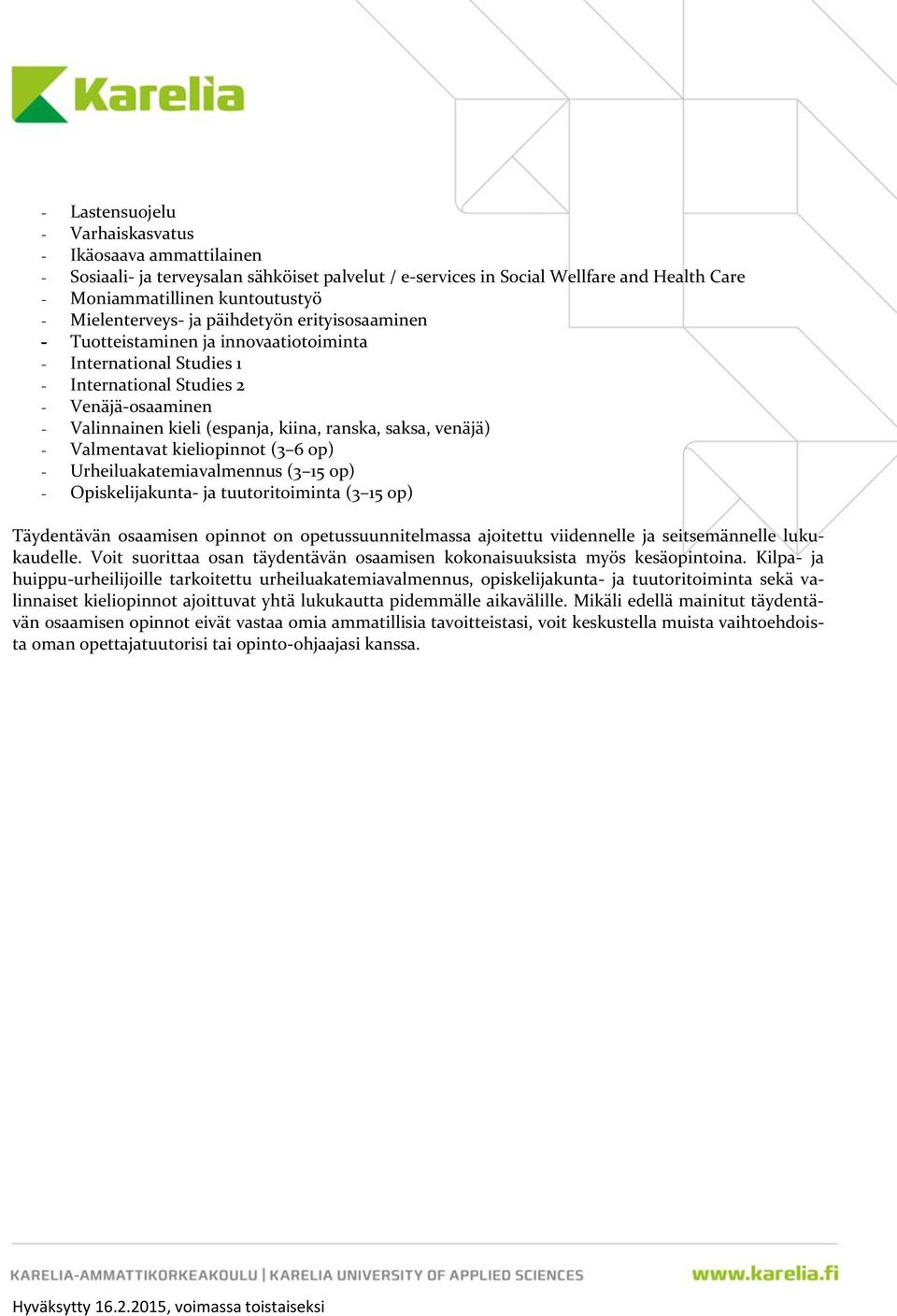 Karelia

- Lastensuojelu
- Varhaiskasvatus
- Ikäosaava ammattilainen
- Sosiaali- ja terveysalan sähköiset palvelut / e-services in Social Wellfare and Health Care
- Moniammatillinen kuntoutustyö
- Mielenterveys- ja päihdetyön erityisosaaminen
- Tuotteistaminen ja innovaatiotoiminta
- International Studies 1
- International Studies 2
- Venäjä-osaaminen
- Valinnainen kieli (espanja, kiina, ranska, saksa, venäjä)
- Valmentavat kieliopinnot (3–6 op)
- Urheiluakatemiavalmennus (3–15 op)
- Opiskelijakunta- ja tuutoritoiminta (3–15 op)

Täydentävän osaamisen opinnot on opetussuunnitelmassa ajoitettu viidennelle ja seitsemännelle lukukaudelle. Voit suorittaa osan täydentävän osaamisen kokonaisuuksista myös kesäopintoina. Kilpa- ja huippu-urheilijoille tarkoitettu urheiluakatemiavalmennus, opiskelijakunta- ja tuutoritoiminta sekä valinnaiset kieliopinnot ajoittuvat yhtä lukukautta pidemmälle aikavälille. Mikäli edellä mainitut täydentävän osaamisen opinnot eivät vastaa omia ammatillisia tavoitteistasi, voit keskustella muista vaihtoehdoista oman opettajatuutorisi tai opinto-ohjaajasi kanssa.

KARELIA-AMMATTIKORKEAKOULU | KARELIA UNIVERSITY OF APPLIED SCIENCES www.karelia.fi

Hyväksytty 16.2.2015, voimassa toistaiseksi